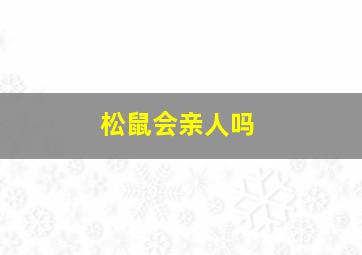 松鼠会亲人吗